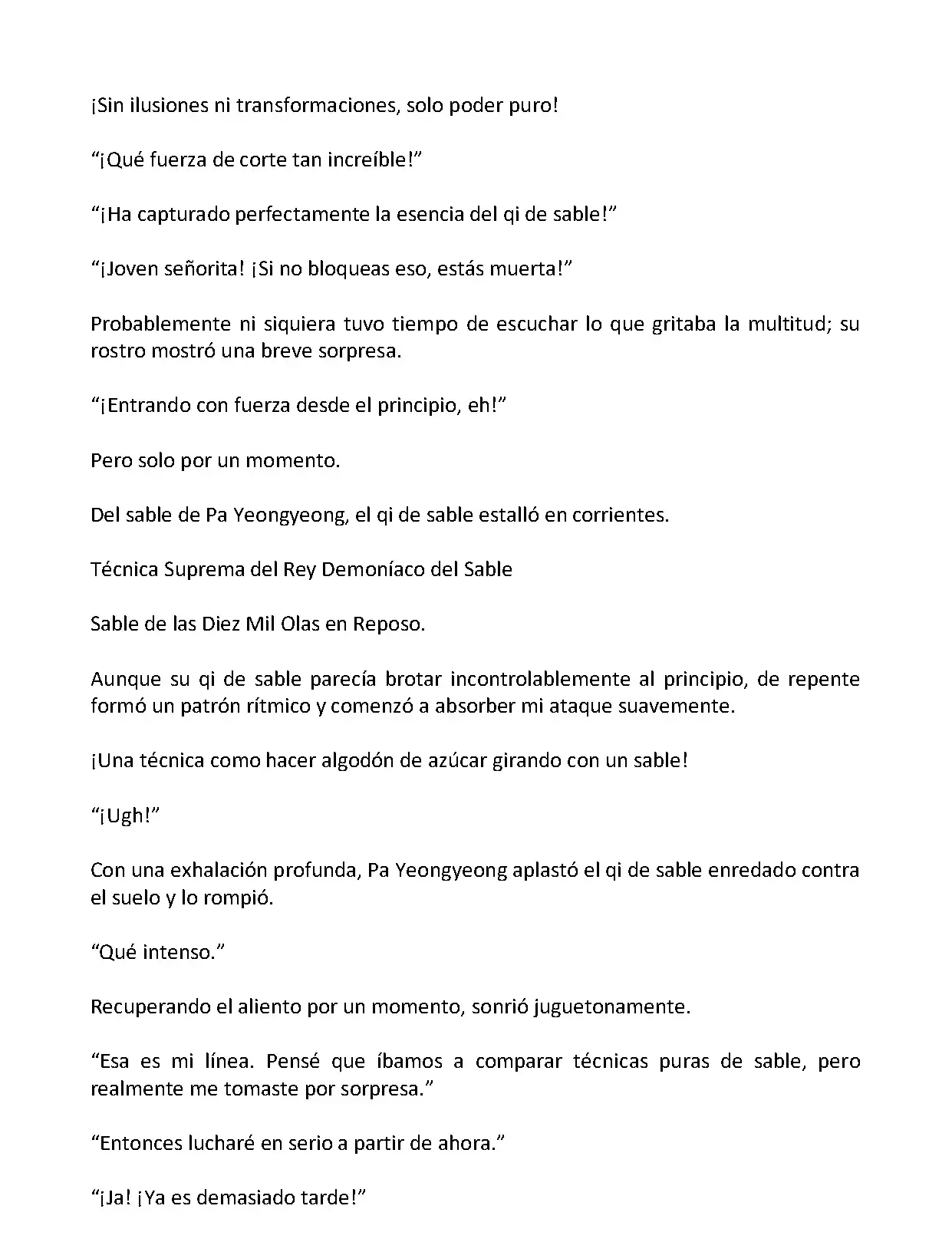 ¡Sin ilusiones ni transformaciones, solo poder puro!

“¡Qué fuerza de corte tan increíble!”

“¡Ha capturado perfectamente la esencia del qi de sable!”

“¡Joven señorita! ¡Si no bloqueas eso, estás muerta!”

Probablemente ni siquiera tuvo tiempo de escuchar lo que gritaba la multitud; su rostro mostró una breve sorpresa.

“¡Entrando con fuerza desde el principio, eh!”

Pero solo por un momento.

Del sable de Pa Yeongyeong, el qi de sable estalló en corrientes.

Técnica Suprema del Rey Demoníaco del Sable

Sable de las Diez Mil Olas en Reposo.

Aunque su qi de sable parecía brotar incontrolablemente al principio, de repente formó un patrón rítmico y comenzó a absorber mi ataque suavemente.

¡Una técnica como hacer algodón de azúcar girando con un sable!

“¡Ugh!”

Con una exhalación profunda, Pa Yeongyeong aplastó el qi de sable enredado contra el suelo y lo rompió.

“Qué intenso.”

Recuperando el aliento por un momento, sonrió juguetonamente.

“Esa es mi línea. Pensé que íbamos a comparar técnicas puras de sable, pero realmente me tomaste por sorpresa.”

“Entonces lucharé en serio a partir de ahora.”

“¡Ja! ¡Ya es demasiado tarde!”